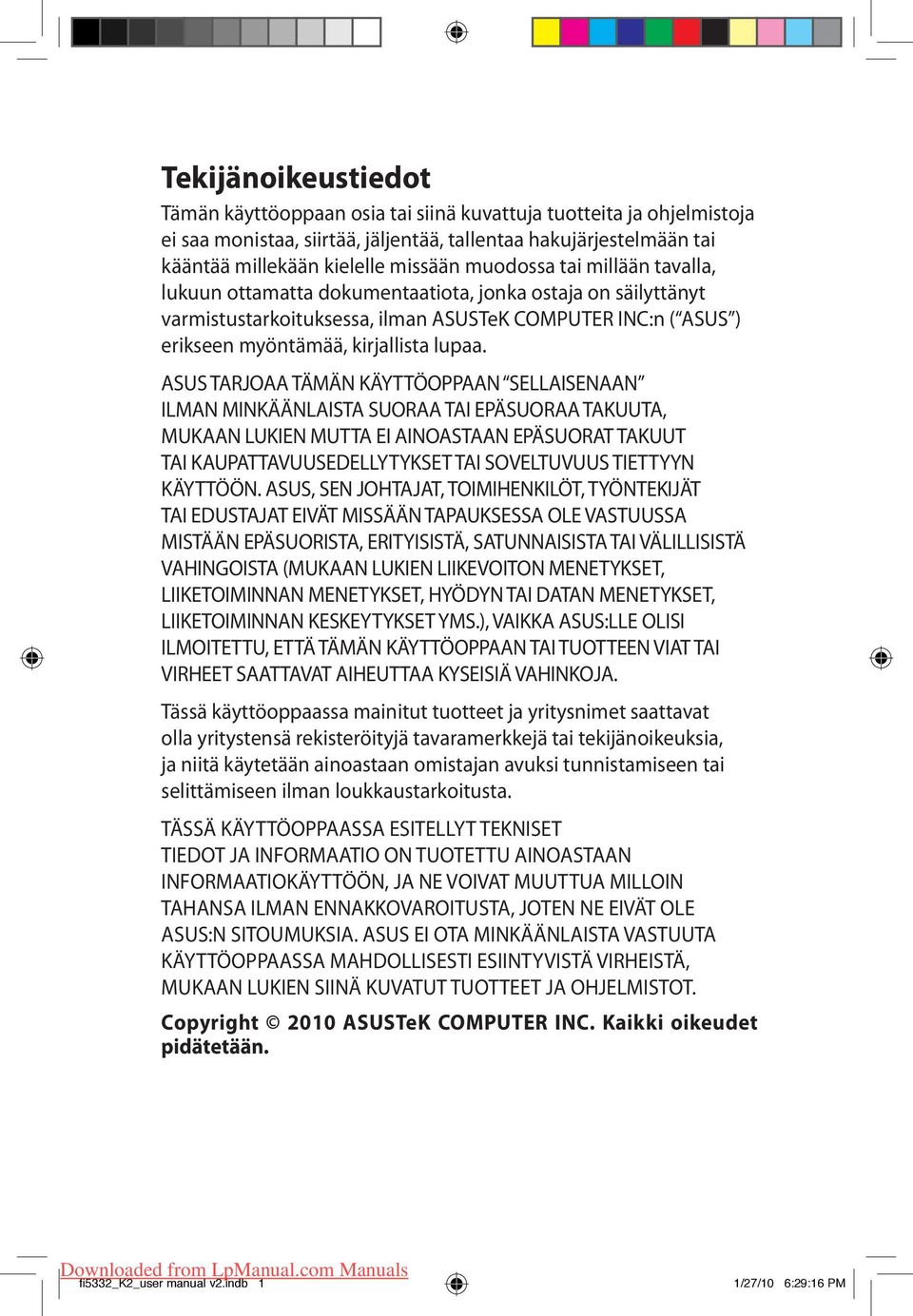 Tekijänoikeustiedot

Tämän käyttöoppaan osia tai siinä kuvattuja tuotteita ja ohjelmistoja ei saa monistaa, siirtää, jäljentää, tallentaa hakujärjestelmään tai kääntää millekään kielelle missään muodossa tai millään tavalla, lukuun ottamatta dokumentaatiota, jonka ostaja on säilyttänyt varmistustarkoituksessa, ilman ASUSTeK COMPUTER INC:n (“ASUS”) erikseen myöntämää, kirjallista lupaa.

ASUS TARJOAA TÄMÄN KÄYTTÖOPPAAN “SELLAISENAAN” ILMAN MINKÄÄNLAISTA SUORAA TAI EPÄSUORAA TAKUUTA, MUKAAN LUKIEN MUTTA EI AINOASTAAN EPÄSUORAT TAKUUT TAI KAUPATTAVUUSEDELLYTYKSET TAI SOVELTUVUUS TIETTYYN KÄYTTÖÖN. ASUS, SEN JOHTAJAT, TOIMIHENKILÖT, TYÖNTEKIJÄT TAI EDUSTAJAT EIVÄT MISSÄÄN TAPAUKSESSA OLE VASTUUSSA MISTÄÄN EPÄSUORISTA, ERITYISISTÄ, SATUNNAISISTA TAI VÄLILLISISTÄ VAHINGOISTA (MUKAAN LUKIEN LIIKEVOITON MENETYKSET, LIIKETOIMINNAN MENETYKSET, HYÖDYN TAI DATAN MENETYKSET, LIIKETOIMINNAN KESKEYTYKSET YMS.), VAIKKA ASUS:LLE OLISI ILMOITETTU, ETTÄ TÄMÄN KÄYTTÖOPPAAN TAI TUOTTEEN VIAT TAI VIRHEET SAATTAVAT AIHEUTTAA KYSEISIÄ VAHINKOJA.

Tässä käyttöoppaassa mainitut tuotteet ja yritysnimet saattavat olla yritystensä rekisteröityjä tavaramerkkejä tai tekijänoikeuksia, ja niitä käytetään ainoastaan omistajan avuksi tunnistamiseen tai selittämiseen ilman loukkaustarkoitusta.

TÄSSÄ KÄYTTÖOPPAASSA ESITELLYT TEKNISET TIEDOT JA INFORMAATIO ON TUOTETTU AINOASTAAN INFORMAATIOKÄYTTÖÖN, JA NE VOIVAT MUUTTUA MILLOIN TAHANSA ILMAN ENNAKKOVAROITUSTA, JOTEN NE EIVÄT OLE ASUS:N SITOUMUKSIA. ASUS EI OTA MINKÄÄNLAISTA VASTUUTA KÄYTTÖOPPAASSA MAHDOLLISESTI ESIINTYVISTÄ VIRHEISTÄ, MUKAAN LUKIEN SIINÄ KUVATUT TUOTTEET JA OHJELMISTOT.

Copyright © 2010 ASUSTeK COMPUTER INC. Kaikki oikeudet pidätetään.

Downloaded from LpManual.com Manuals
fi5332_K2_user manual v2.indb 1 1/27/10 6:29:16 PM